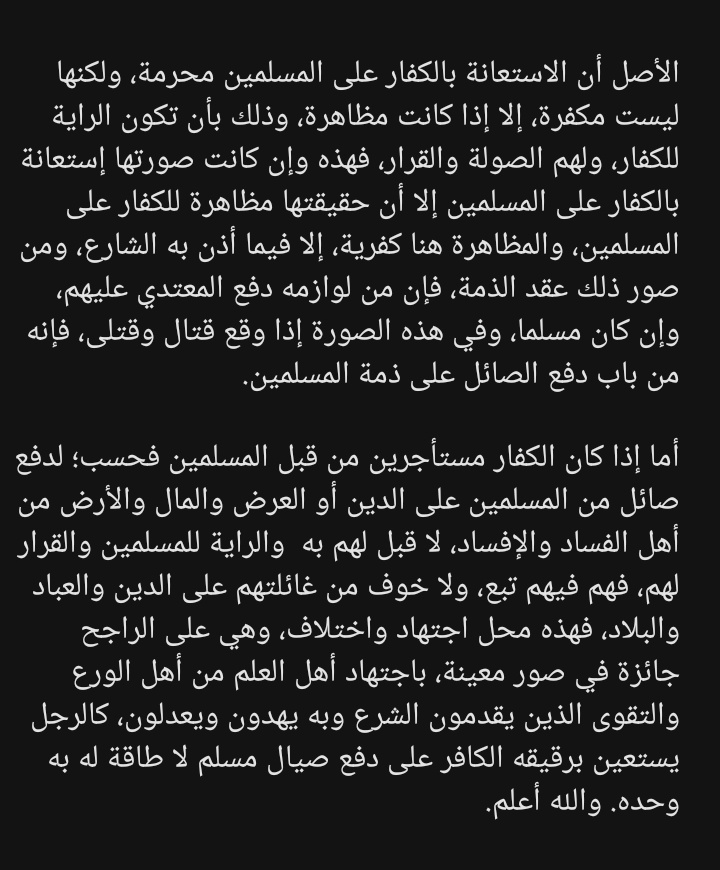 الأصل أن الاستعانة بالكفار على المسلمين محرمة، ولكنها ليست مكفرة، إلا إذا كانت مظاهرة، وذلك بأن تكون الراية للكفار، ولهم الصولة والقرار، فهذه وإن كانت صورتها إستعانة بالكفار على المسلمين إلا أن حقيقتها مظاهرة للكفار على المسلمين، والمظاهرة هنا كفرية، إلا فيما أذن به الشارع، ومن صور ذلك عقد الذمة، فإن من لوازمه دفع المعتدي عليهم، وإن كان مسلما، وفي هذه الصورة إذا وقع قتال وقتلى، فإنه من باب دفع الصائل على ذمة المسلمين.

أما إذا كان الكفار مستأجرين من قبل المسلمين فحسب؛ لدفع صائل من المسلمين على الدين أو العرض والمال والأرض من أهل الفساد والإفساد، لا قبل لهم به والراية للمسلمين والقرار لهم، فهم فيهم تبع، ولا خوف من غائلتهم على الدين والعباد والبلاد، فهذه محل اجتهاد واختلاف، وهي على الراجح جائزة في صور معينة، باجتهاد أهل العلم من أهل الورع والتقوى الذين يقدمون الشرع وبه يهدون ويعدلون، كالرجل يستعين برقيقه الكافر على دفع صيال مسلم لا طاقة له به وحده. والله أعلم.